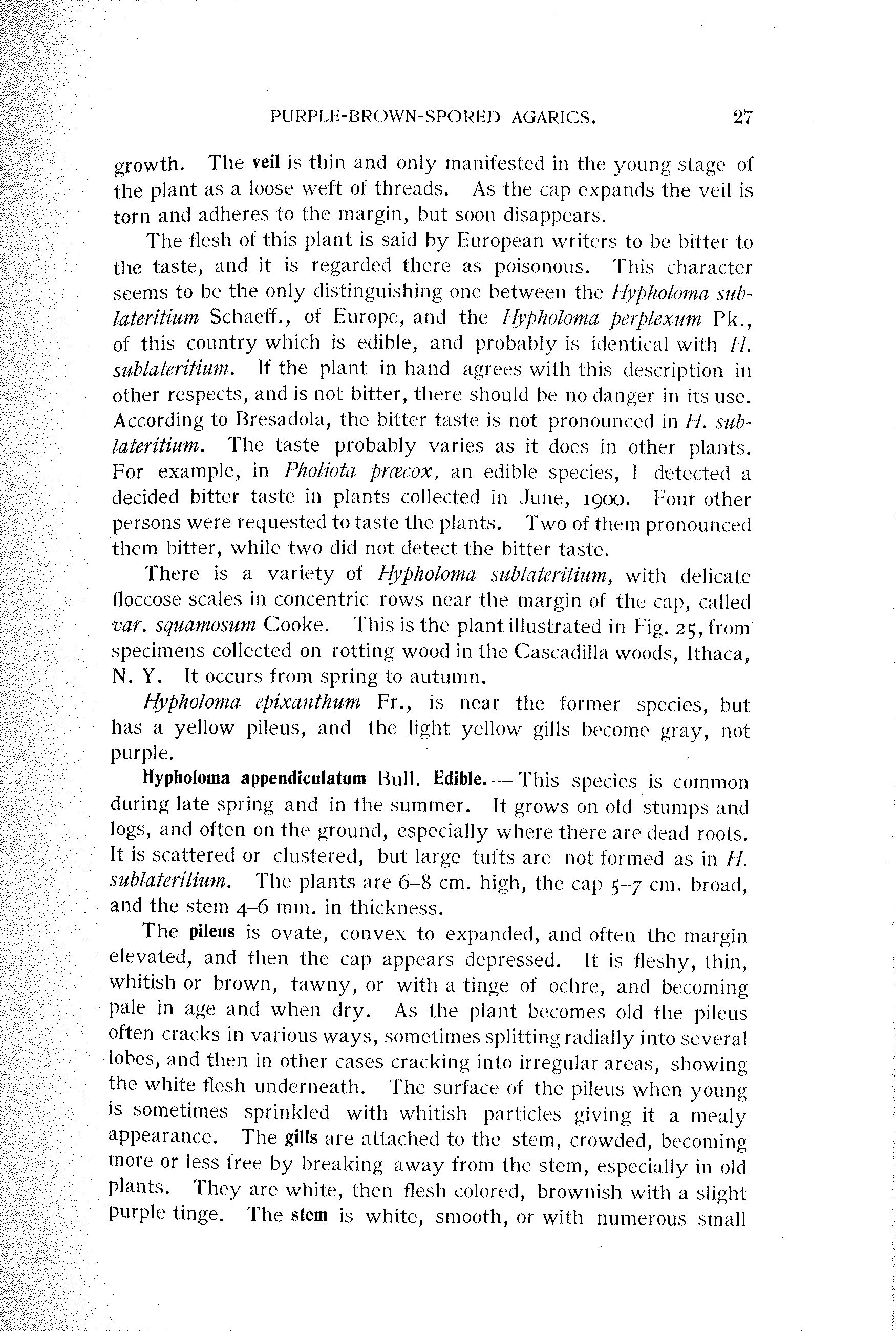 PURPLE-BROWN-SPORED AGARICS. 27

growth. The veil is thin and only manifested in the young stage of the plant as a loose weft of threads. As the cap expands the veil is torn and adheres to the margin, but soon disappears.

The flesh of this plant is said by European writers to be bitter to the taste, and it is regarded there as poisonous. This character seems to be the only distinguishing one between the Hypholoma sublateritium Schaeff., of Europe, and the Hypholoma perplexum Pk., of this country which is edible, and probably is identical with H. sublateritium. If the plant in hand agrees with this description in other respects, and is not bitter, there should be no danger in its use. According to Bresadola, the bitter taste is not pronounced in H. sublateritium. The taste probably varies as it does in other plants. For example, in Pholiota præcox, an edible species, I detected a decided bitter taste in plants collected in June, 1900. Four other persons were requested to taste the plants. Two of them pronounced them bitter, while two did not detect the bitter taste.

There is a variety of Hypholoma sublateritium, with delicate floccose scales in concentric rows near the margin of the cap, called var. squamosum Cooke. This is the plant illustrated in Fig. 25, from specimens collected on rotting wood in the Cascadilla woods, Ithaca, N. Y. It occurs from spring to autumn.

Hypholoma epixanthum Fr., is near the former species, but has a yellow pileus, and the light yellow gills become gray, not purple.

Hypholoma appendiculatum Bull. Edible.—This species is common during late spring and in the summer. It grows on old stumps and logs, and often on the ground, especially where there are dead roots. It is scattered or clustered, but large tufts are not formed as in H. sublateritium. The plants are 6–8 cm. high, the cap 5–7 cm. broad, and the stem 4–6 mm. in thickness.

The pileus is ovate, convex to expanded, and often the margin elevated, and then the cap appears depressed. It is fleshy, thin, whitish or brown, tawny, or with a tinge of ochre, and becoming pale in age and when dry. As the plant becomes old the pileus often cracks in various ways, sometimes splitting radially into several lobes, and then in other cases cracking into irregular areas, showing the white flesh underneath. The surface of the pileus when young is sometimes sprinkled with whitish particles giving it a mealy appearance. The gills are attached to the stem, crowded, becoming more or less free by breaking away from the stem, especially in old plants. They are white, then flesh colored, brownish with a slight purple tinge. The stem is white, smooth, or with numerous small